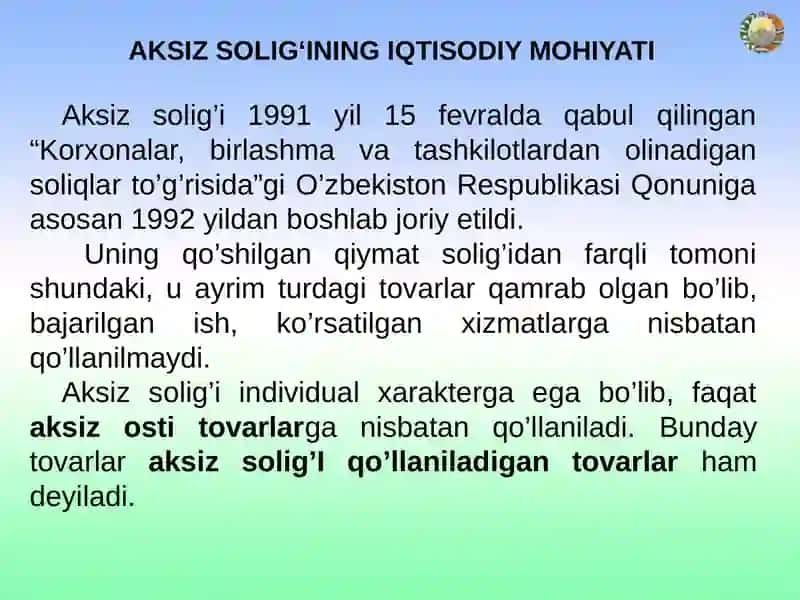 AKSIZ SOLIG‘INING IQTISODIY MOHIYATI

Aksiz solig’i 1991 yil 15 fevralda qabul qilingan “Korxonalar, birlashma va tashkilotlardan olinadigan soliqlar to’g’risida”gi O’zbekiston Respublikasi Qonuniga asosan 1992 yildan boshlab joriy etildi.

Uning qo’shilgan qiymat solig’idan farqli tomoni shundaki, u ayrim turdagi tovarlar qamrab olgan bo’lib, bajarilgan ish, ko’rsatilgan xizmatlarga nisbatan qo’llanilmaydi.

Aksiz solig’i individual xarakterga ega bo’lib, faqat aksiz osti tovarlarga nisbatan qo’llaniladi. Bunday tovarlar aksiz solig’I qo’llaniladigan tovarlar ham deyiladi.